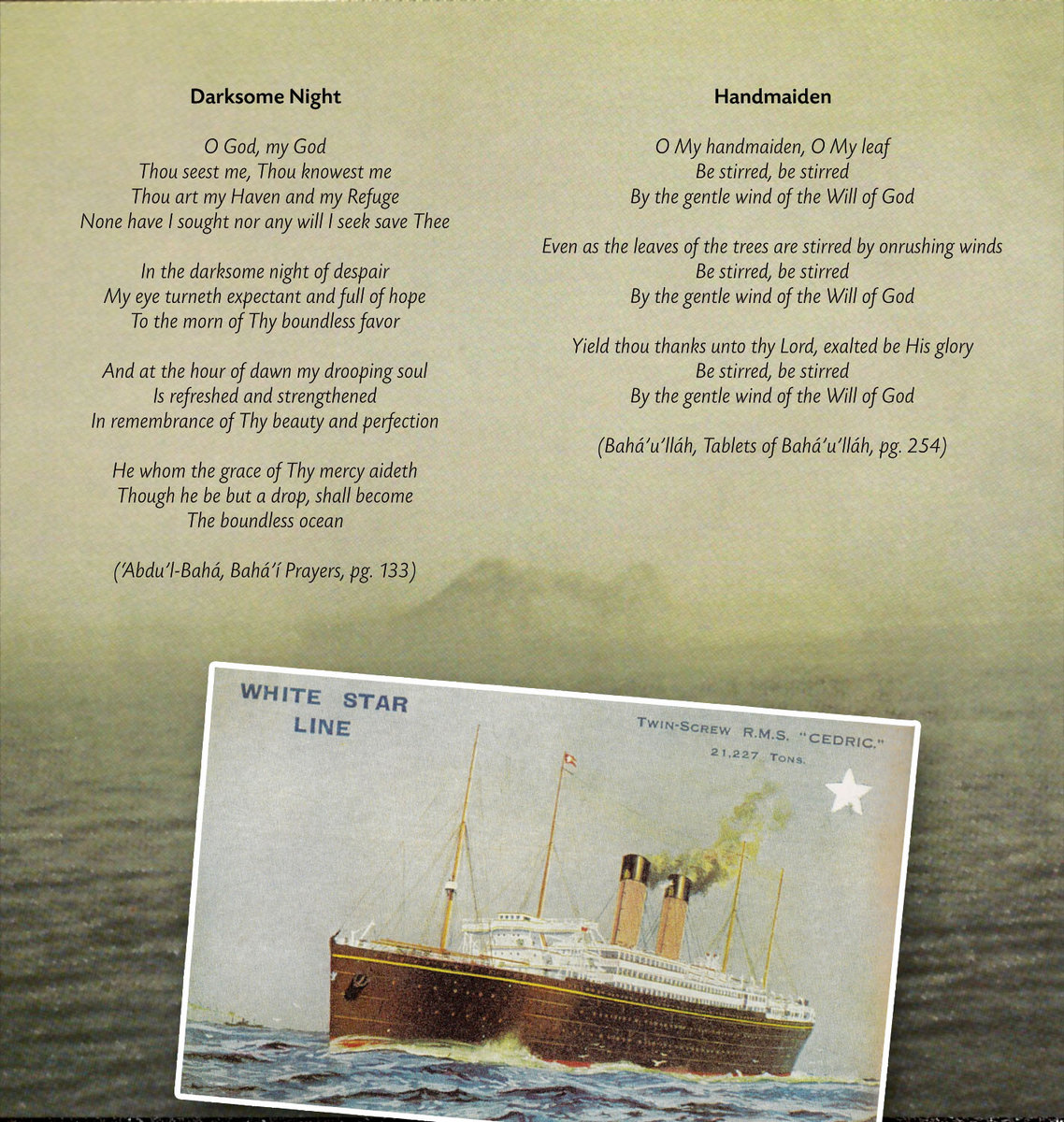 Darksome Night

O God, my God
Thou seest me, Thou knowest me
Thou art my Haven and my Refuge
None have I sought nor any will I seek save Thee

In the darksome night of despair
My eye turneth expectant and full of hope
To the morn of Thy boundless favor

And at the hour of dawn my drooping soul
Is refreshed and strengthened
In remembrance of Thy beauty and perfection

He whom the grace of Thy mercy aideth
Though he be but a drop, shall become
The boundless ocean

('Abdu'l-Bahá, Bahá'í Prayers, pg. 133)

Handmaiden

O My handmaiden, O My leaf
Be stirred, be stirred
By the gentle wind of the Will of God

Even as the leaves of the trees are stirred by onrushing winds
Be stirred, be stirred
By the gentle wind of the Will of God

Yield thou thanks unto thy Lord, exalted be His glory
Be stirred, be stirred
By the gentle wind of the Will of God

(Bahá'u'lláh, Tablets of Bahá'u'lláh, pg. 254)

WHITE STAR LINE

TWIN-SCREW R.M.S. "CEDRIC."
21,227 TONS.